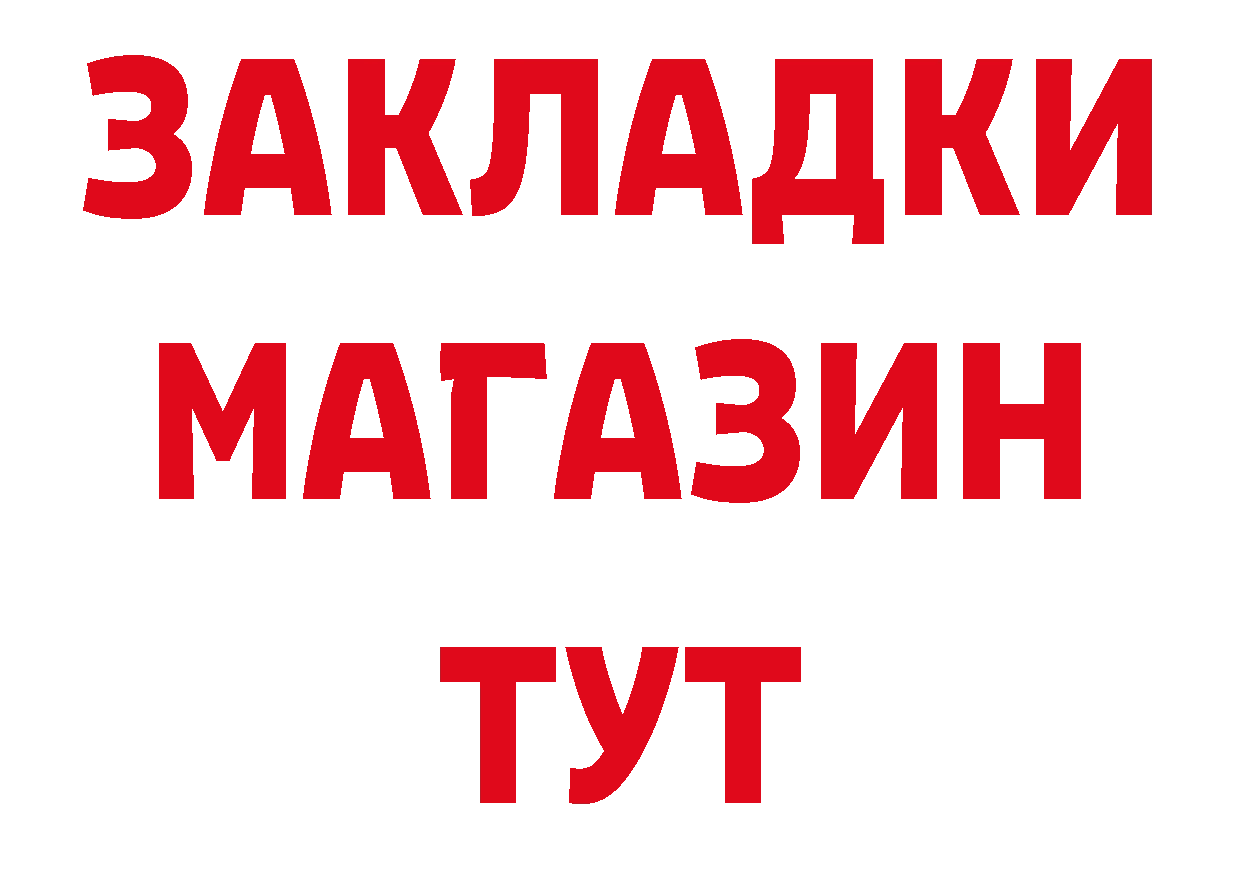 ЗАКЛАДКИ
МАГАЗИН
ТУТ